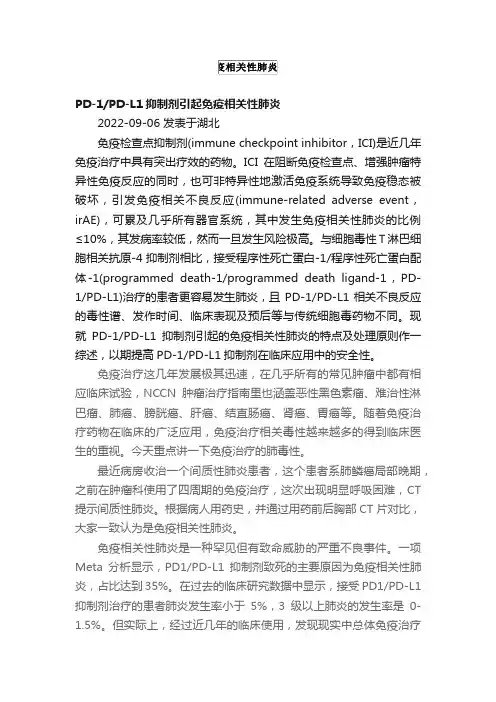 疫相关性肺炎

PD-1/PD-L1 抑制剂引起免疫相关性肺炎

2022-09-06 发表于湖北

免疫检查点抑制剂(immune checkpoint inhibitor，ICI)是近几年免疫治疗中具有突出疗效的药物。ICI 在阻断免疫检查点、增强肿瘤特异性免疫反应的同时，也可非特异性地激活免疫系统导致免疫稳态被破坏，引发免疫相关不良反应(immune-related adverse event，irAE)，可累及几乎所有器官系统，其中发生免疫相关性肺炎的比例≤10%，其发病率较低，然而一旦发生风险极高。与细胞毒性 T 淋巴细胞相关抗原-4 抑制剂相比，接受程序性死亡蛋白-1/程序性死亡蛋白配体-1(programmed death-1/programmed death ligand-1，PD-1/PD-L1)治疗的患者更容易发生肺炎，且 PD-1/PD-L1 相关不良反应的毒性谱、发作时间、临床表现及预后等与传统细胞毒药物不同。现就 PD-1/PD-L1 抑制剂引起的免疫相关性肺炎的特点及处理原则作一综述，以期提高 PD-1/PD-L1 抑制剂在临床应用中的安全性。

免疫治疗这几年发展极其迅速，在几乎所有的常见肿瘤中都有相应临床试验，NCCN 肿瘤治疗指南里也涵盖恶性黑色素瘤、难治性淋巴瘤、肺癌、膀胱癌、肝癌、结直肠癌、肾癌、胃癌等。随着免疫治疗药物在临床的广泛应用，免疫治疗相关毒性越来越多的得到临床医生的重视。今天重点讲一下免疫治疗的肺毒性。

最近病房收治一个间质性肺炎患者，这个患者系肺鳞癌局部晚期，之前在肿瘤科使用了四周期的免疫治疗，这次出现明显呼吸困难，CT 提示间质性肺炎。根据病人用药史，并通过用药前后胸部 CT 片对比，大家一致认为是免疫相关性肺炎。

免疫相关性肺炎是一种罕见但有致命威胁的严重不良事件。一项 Meta 分析显示，PD1/PD-L1 抑制剂致死的主要原因为免疫相关性肺炎，占比达到 35%。在过去的临床研究数据中显示，接受 PD1/PD-L1 抑制剂治疗的患者肺炎发生率小于 5%，3 级以上肺炎的发生率是 0-1.5%。但实际上，经过近几年的临床使用，发现现实中总体免疫治疗